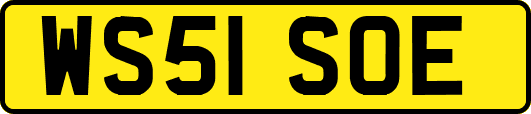 WS51 SOE